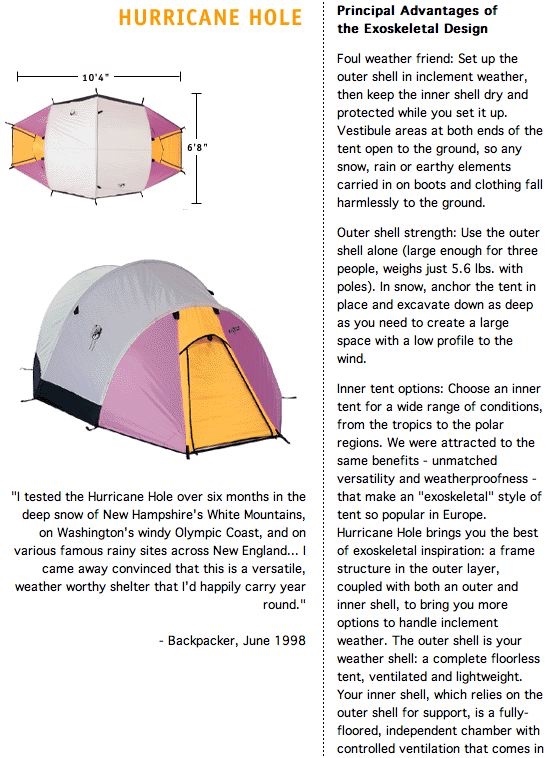 HURRICANE HOLE

10'4"

6'8"

"I tested the Hurricane Hole over six months in the deep snow of New Hampshire's White Mountains, on Washington's windy Olympic Coast, and on various famous rainy sites across New England... I came away convinced that this is a versatile, weather worthy shelter that I'd happily carry year round."

- Backpacker, June 1998

Principal Advantages of the Exoskeletal Design

Foul weather friend: Set up the outer shell in inclement weather, then keep the inner shell dry and protected while you set it up. Vestibule areas at both ends of the tent open to the ground, so any snow, rain or earthy elements carried in on boots and clothing fall harmlessly to the ground.

Outer shell strength: Use the outer shell alone (large enough for three people, weighs just 5.6 lbs. with poles). In snow, anchor the tent in place and excavate down as deep as you need to create a large space with a low profile to the wind.

Inner tent options: Choose an inner tent for a wide range of conditions, from the tropics to the polar regions. We were attracted to the same benefits - unmatched versatility and weatherproofness - that make an "exoskeletal" style of tent so popular in Europe. Hurricane Hole brings you the best of exoskeletal inspiration: a frame structure in the outer layer, coupled with both an outer and inner shell, to bring you more options to handle inclement weather. The outer shell is your weather shell: a complete floorless tent, ventilated and lightweight. Your inner shell, which relies on the outer shell for support, is a fully-floored, independent chamber with controlled ventilation that comes in